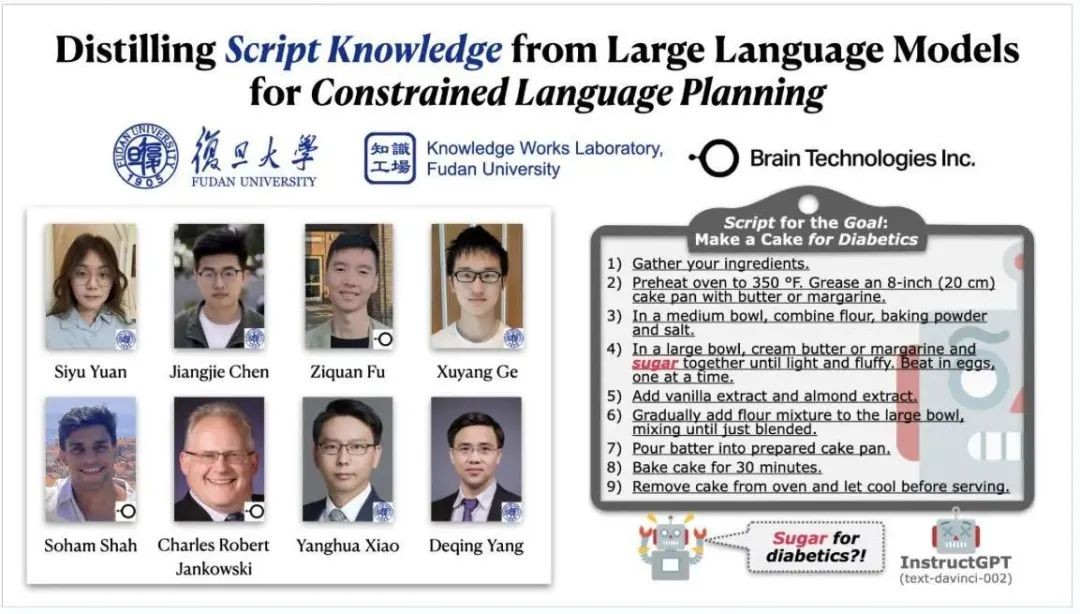 Distilling Script Knowledge from Large Language Models for Constrained Language Planning

FUDAN UNIVERSITY 1905

復旦大學 FUDAN UNIVERSITY

知識工場 Knowledge Works Laboratory, Fudan University

Brain Technologies Inc.

Siyu Yuan

Jiangjie Chen

Ziquan Fu

Xuyang Ge

Soham Shah

Charles Robert Jankowski

Yanghua Xiao

Deqing Yang

Script for the Goal: Make a Cake for Diabetics

1) Gather your ingredients.
2) Preheat oven to 350 °F. Grease an 8-inch (20 cm) cake pan with butter or margarine.
3) In a medium bowl, combine flour, baking powder and salt.
4) In a large bowl, cream butter or margarine and sugar together until light and fluffy. Beat in eggs, one at a time.
5) Add vanilla extract and almond extract.
6) Gradually add flour mixture to the large bowl, mixing until just blended.
7) Pour batter into prepared cake pan.
8) Bake cake for 30 minutes.
9) Remove cake from oven and let cool before serving.

Sugar for diabetics?!

InstructGPT (text-davinci-002)